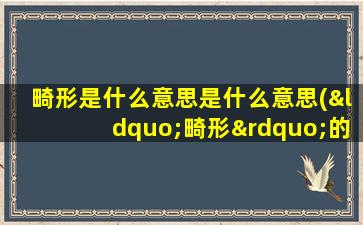 畸形是什么意思是什么意思(&ldquo;畸形&rdquo;的